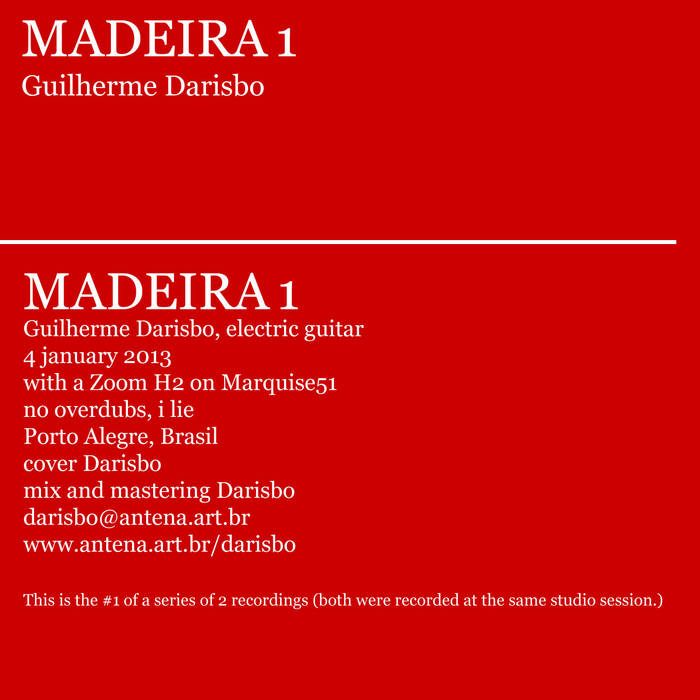 MADEIRA 1
Guilherme Darisbo

MADEIRA 1
Guilherme Darisbo, electric guitar
4 january 2013
with a Zoom H2 on Marquise51
no overdubs, i lie
Porto Alegre, Brasil
cover Darisbo
mix and mastering Darisbo
darisbo@antena.art.br
www.antena.art.br/darisbo

This is the #1 of a series of 2 recordings (both were recorded at the same studio session.)